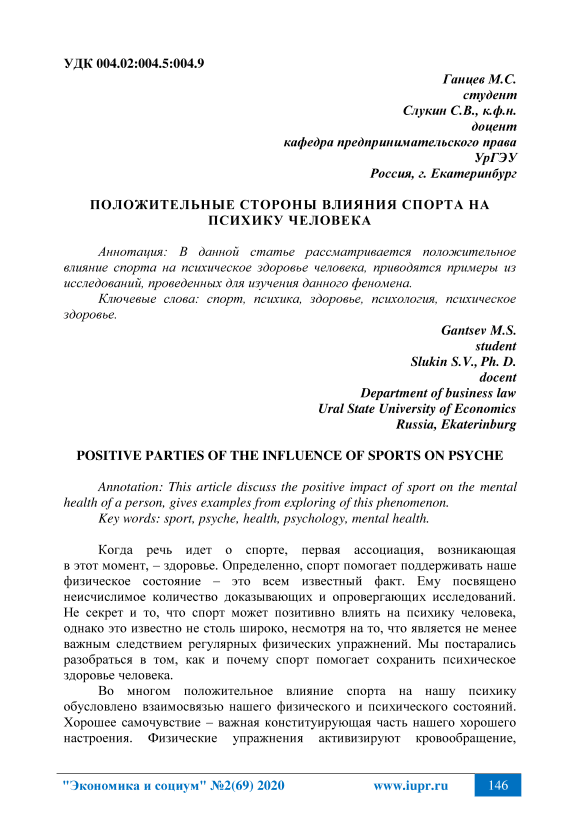 УДК 004.02:004.5:004.9

Ганцев М.С.
студент
Слукин С.В., к.ф.н.
доцент
кафедра предпринимательского права
УрГЭУ
Россия, г. Екатеринбург

ПОЛОЖИТЕЛЬНЫЕ СТОРОНЫ ВЛИЯНИЯ СПОРТА НА ПСИХИКУ ЧЕЛОВЕКА

Аннотация: В данной статье рассматривается положительное влияние спорта на психическое здоровье человека, приводятся примеры из исследований, проведенных для изучения данного феномена.

Ключевые слова: спорт, психика, здоровье, психология, психическое здоровье.

Gantsev M.S.
student
Slukin S.V., Ph. D.
docent
Department of business law
Ural State University of Economics
Russia, Ekaterinburg

POSITIVE PARTIES OF THE INFLUENCE OF SPORTS ON PSYCHE

Annotation: This article discuss the positive impact of sport on the mental health of a person, gives examples from exploring of this phenomenon.

Key words: sport, psyche, health, psychology, mental health.

Когда речь идет о спорте, первая ассоциация, возникающая в этот момент, – здоровье. Определенно, спорт помогает поддерживать наше физическое состояние – это всем известный факт. Ему посвящено неисчислимое количество доказывающих и опровергающих исследований. Не секрет и то, что спорт может позитивно влиять на психику человека, однако это известно не столь широко, несмотря на то, что является не менее важным следствием регулярных физических упражнений. Мы постарались разобраться в том, как и почему спорт помогает сохранить психическое здоровье человека.

Во многом положительное влияние спорта на нашу психику обусловлено взаимосвязью нашего физического и психического состояний. Хорошее самочувствие – важная конституирующая часть нашего хорошего настроения. Физические упражнения активизируют кровообращение,

"Экономика и социум" №2(69) 2020 www.iupr.ru 146